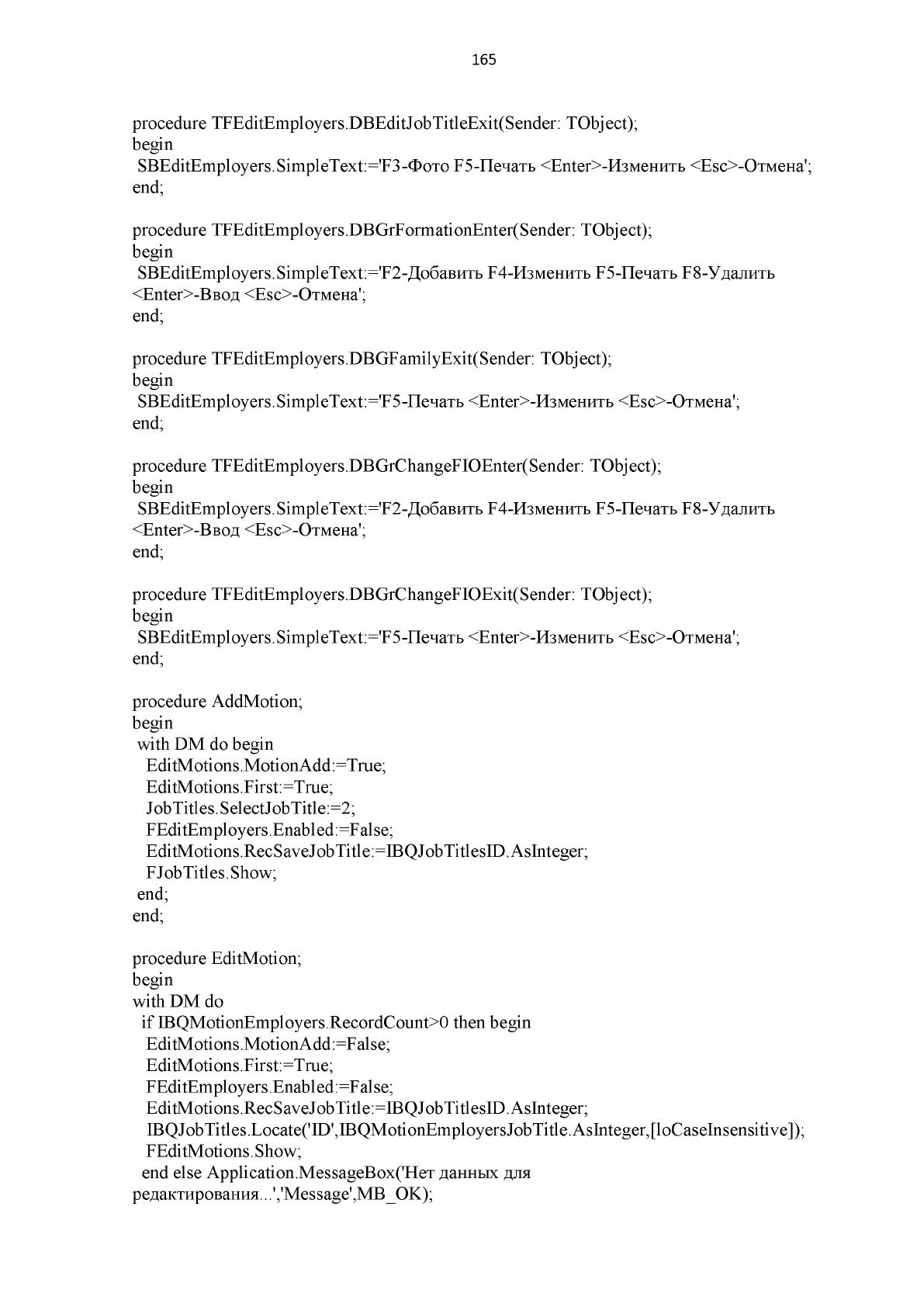 165

procedure TFEditEmployers.DBEditJobTitleExit(Sender: TObject);
begin
 SBEditEmployers.SimpleText:='F3-Фото F5-Печать <Enter>-Изменить <Esc>-Отмена';
end;

procedure TFEditEmployers.DBGrFormationEnter(Sender: TObject);
begin
 SBEditEmployers.SimpleText:='F2-Добавить F4-Изменить F5-Печать F8-Удалить <Enter>-Ввод <Esc>-Отмена';
end;

procedure TFEditEmployers.DBGFamilyExit(Sender: TObject);
begin
 SBEditEmployers.SimpleText:='F5-Печать <Enter>-Изменить <Esc>-Отмена';
end;

procedure TFEditEmployers.DBGrChangeFIOEnter(Sender: TObject);
begin
 SBEditEmployers.SimpleText:='F2-Добавить F4-Изменить F5-Печать F8-Удалить <Enter>-Ввод <Esc>-Отмена';
end;

procedure TFEditEmployers.DBGrChangeFIOExit(Sender: TObject);
begin
 SBEditEmployers.SimpleText:='F5-Печать <Enter>-Изменить <Esc>-Отмена';
end;

procedure AddMotion;
begin
 with DM do begin
  EditMotions.MotionAdd:=True;
  EditMotions.First:=True;
  JobTitles.SelectJobTitle:=2;
  FEditEmployers.Enabled:=False;
  EditMotions.RecSaveJobTitle:=IBQJobTitlesID.AsInteger;
  FJobTitles.Show;
 end;
end;

procedure EditMotion;
begin
with DM do
 if IBQMotionEmployers.RecordCount>0 then begin
  EditMotions.MotionAdd:=False;
  EditMotions.First:=True;
  FEditEmployers.Enabled:=False;
  EditMotions.RecSaveJobTitle:=IBQJobTitlesID.AsInteger;
  IBQJobTitles.Locate('ID',IBQMotionEmployersJobTitle.AsInteger,[loCaseInsensitive]);
  FEditMotions.Show;
 end else Application.MessageBox('Нет данных для редактирования...','Message',MB_OK);